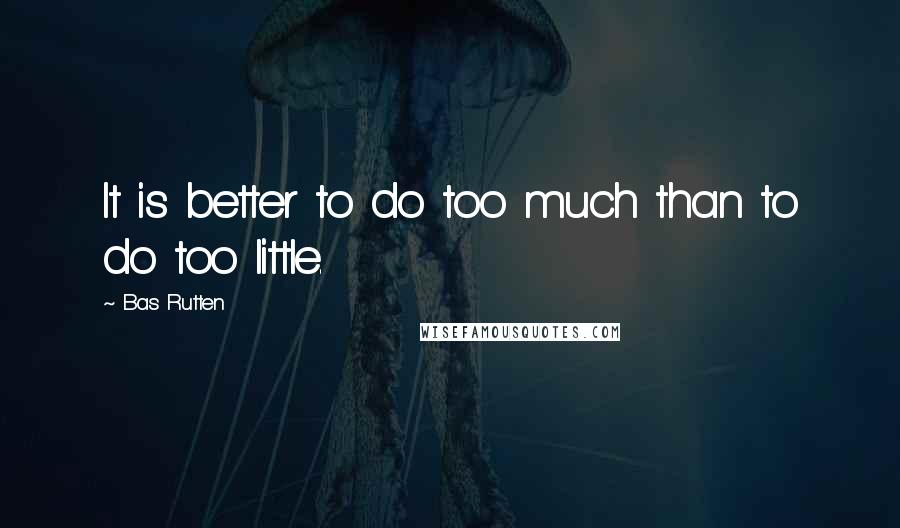 It is better to do too much than to do too little.

~ Bas Rutten

WISEFAMOUSQUOTES.COM